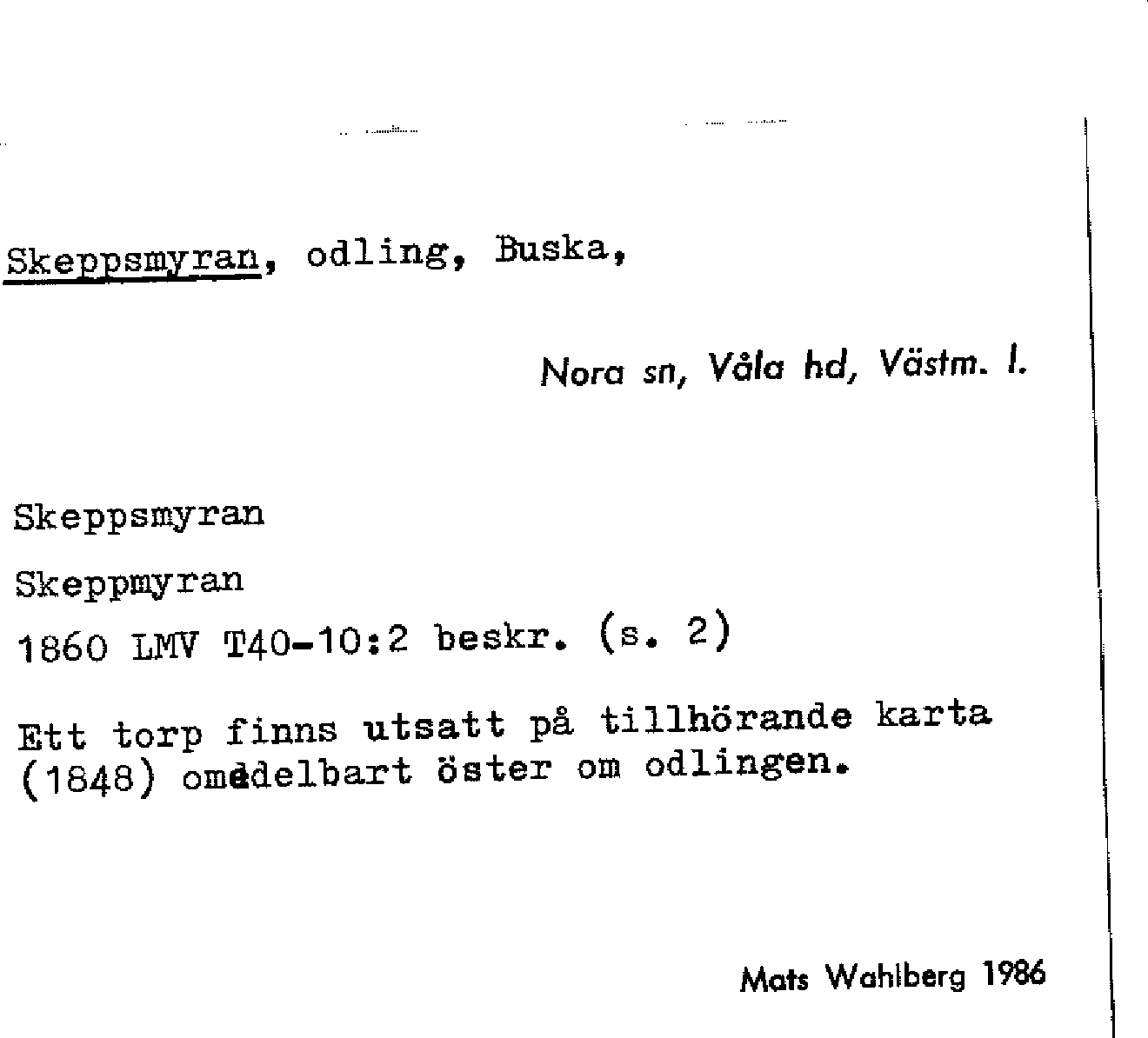 Skeppsmyran, odling, Buska,

Nora sn, Våla hd, Västm. l.

Skeppsmyran

Skeppmyran

1860 LMV T40-10:2 beskr. (s. 2)

Ett torp finns utsatt på tillhörande karta (1848) omedelbart öster om odlingen.

Mats Wahlberg 1986